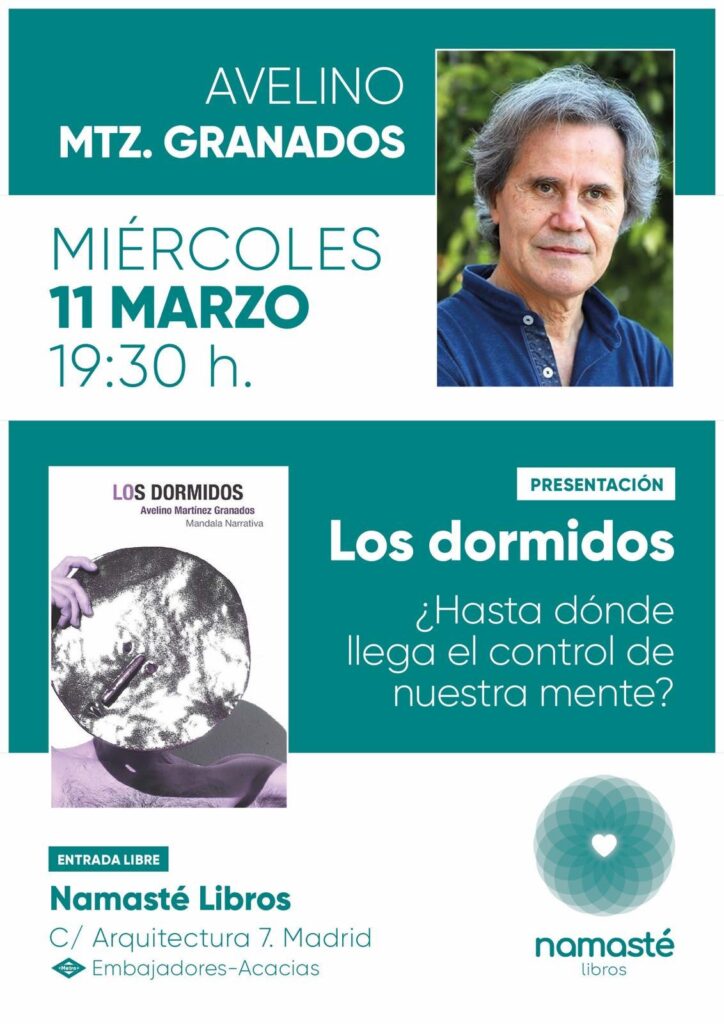 AVELINO
MTZ. GRANADOS

MIÉRCOLES
11 MARZO
19:30 h.

LOS DORMIDOS
Avelino Martínez Granados
Mandala Narrativa

PRESENTACIÓN

Los dormidos

¿Hasta dónde llega el control de nuestra mente?

ENTRADA LIBRE

Namasté Libros

C/ Arquitectura 7. Madrid

Embajadores-Acacias

namasté
libros